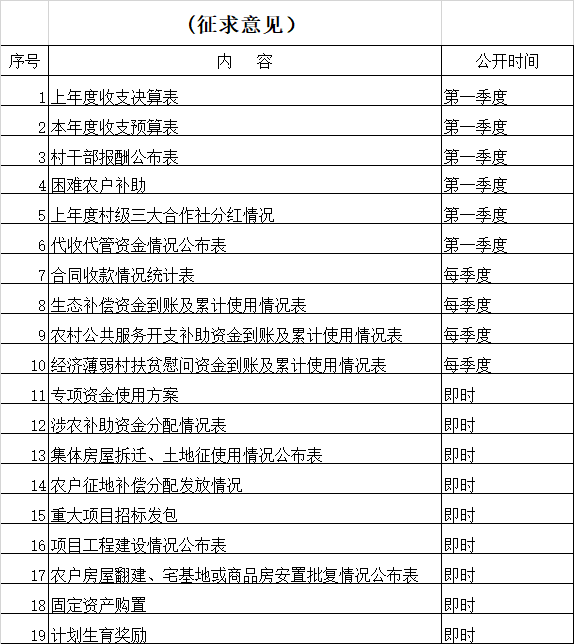 （征求意见）

| 序号 | 内　容 | 公开时间 |
|---|---|---|
| 1 | 上年度收支决算表 | 第一季度 |
| 2 | 本年度收支预算表 | 第一季度 |
| 3 | 村干部报酬公布表 | 第一季度 |
| 4 | 困难农户补助 | 第一季度 |
| 5 | 上年度村级三大合作社分红情况 | 第一季度 |
| 6 | 代收代管资金情况公布表 | 第一季度 |
| 7 | 合同收款情况统计表 | 每季度 |
| 8 | 生态补偿资金到账及累计使用情况表 | 每季度 |
| 9 | 农村公共服务开支补助资金到账及累计使用情况表 | 每季度 |
| 10 | 经济薄弱村扶贫慰问资金到账及累计使用情况表 | 每季度 |
| 11 | 专项资金使用方案 | 即时 |
| 12 | 涉农补助资金分配情况表 | 即时 |
| 13 | 集体房屋拆迁、土地征使用情况公布表 | 即时 |
| 14 | 农户征地补偿分配发放情况 | 即时 |
| 15 | 重大项目招标发包 | 即时 |
| 16 | 项目工程建设情况公布表 | 即时 |
| 17 | 农户房屋翻建、宅基地或商品房安置批复情况公布表 | 即时 |
| 18 | 固定资产购置 | 即时 |
| 19 | 计划生育奖励 | 即时 |